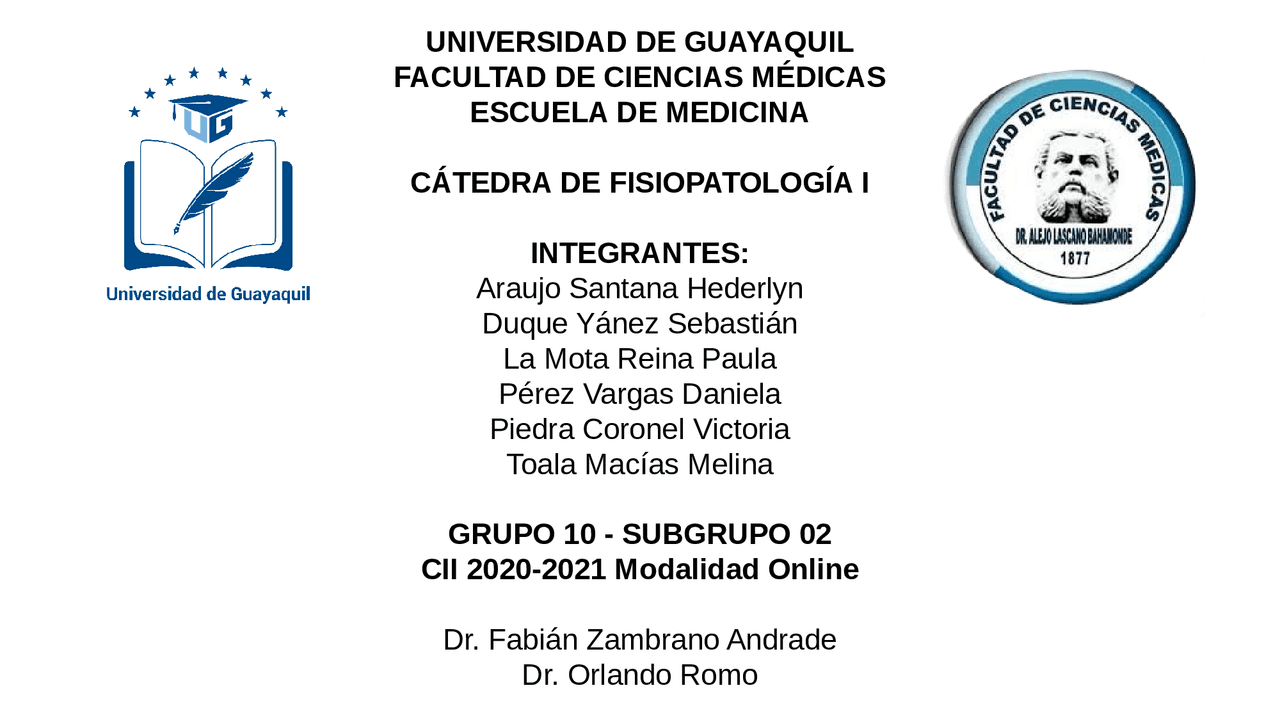 UG
Universidad de Guayaquil

UNIVERSIDAD DE GUAYAQUIL
FACULTAD DE CIENCIAS MÉDICAS
ESCUELA DE MEDICINA

CÁTEDRA DE FISIOPATOLOGÍA I

INTEGRANTES:
Araujo Santana Hederlyn
Duque Yánez Sebastián
La Mota Reina Paula
Pérez Vargas Daniela
Piedra Coronel Victoria
Toala Macías Melina

GRUPO 10 - SUBGRUPO 02
CII 2020-2021 Modalidad Online

Dr. Fabián Zambrano Andrade
Dr. Orlando Romo

FACULTAD DE CIENCIAS MEDICAS
DR. ALEJO LASCANO BAHAMONDE
1877